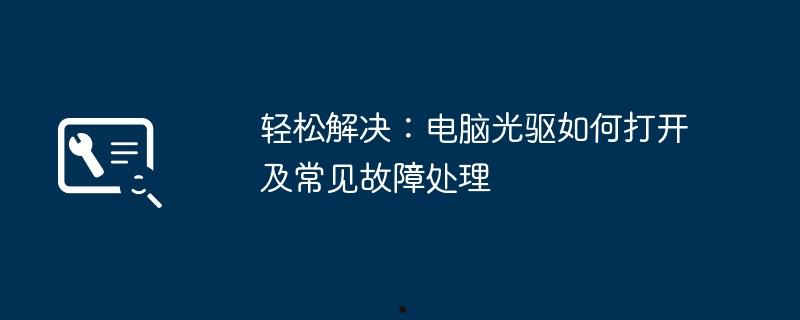 轻松解决：电脑光驱如何打开及常见故障处理